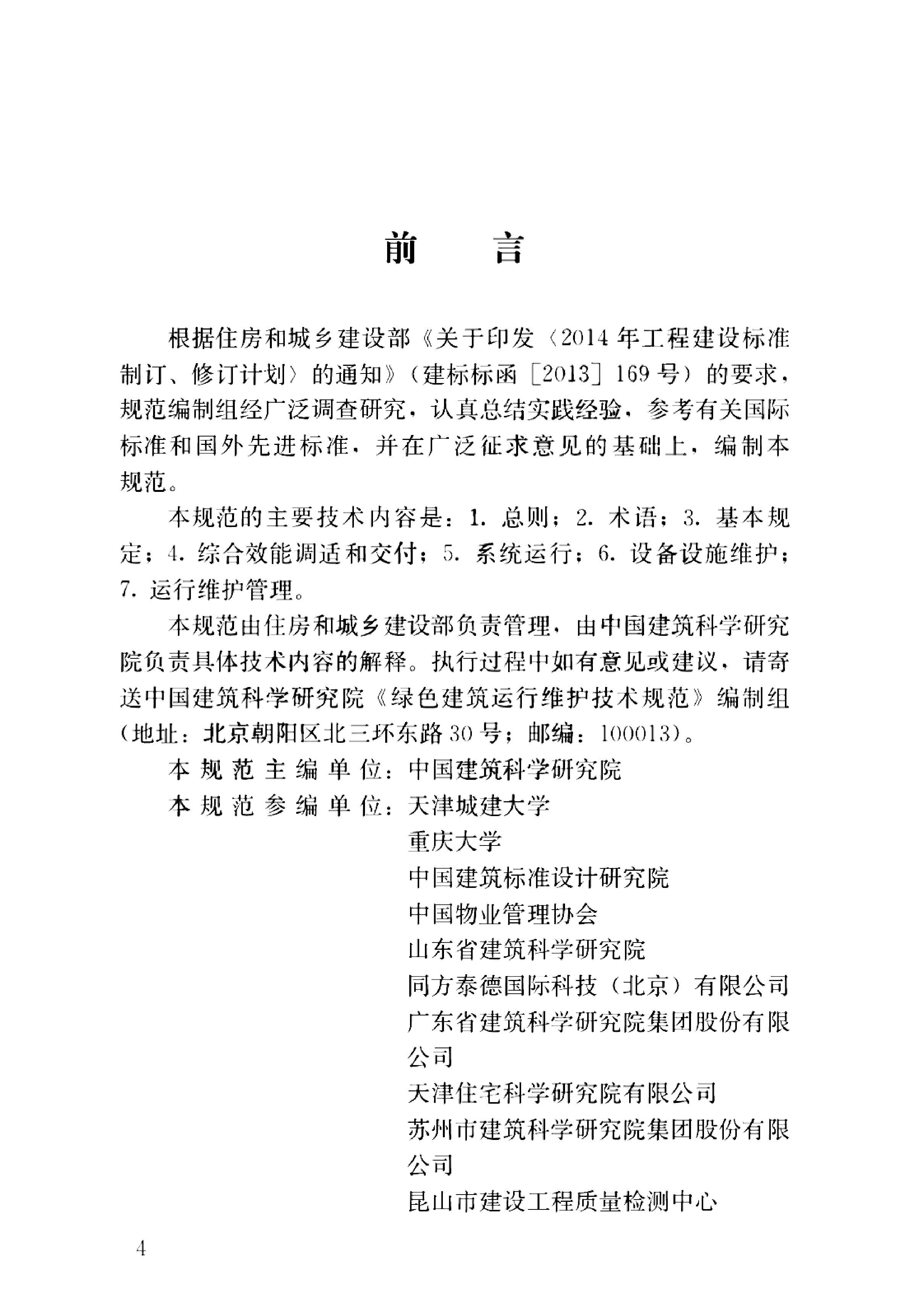 前言

根据住房和城乡建设部《关于印发〈2014年工程建设标准制订、修订计划〉的通知》（建标标函［2013］169号）的要求，规范编制组经广泛调查研究，认真总结实践经验，参考有关国际标准和国外先进标准，并在广泛征求意见的基础上，编制本规范。

本规范的主要技术内容是：1.总则；2.术语；3.基本规定；4.综合效能调适和交付；5.系统运行；6.设备设施维护；7.运行维护管理。

本规范由住房和城乡建设部负责管理，由中国建筑科学研究院负责具体技术内容的解释。执行过程中如有意见或建议，请寄送中国建筑科学研究院《绿色建筑运行维护技术规范》编制组（地址：北京朝阳区北三环东路30号；邮编：100013）。

本规范主编单位：中国建筑科学研究院
本规范参编单位：天津城建大学
重庆大学
中国建筑标准设计研究院
中国物业管理协会
山东省建筑科学研究院
同方泰德国际科技（北京）有限公司
广东省建筑科学研究院集团股份有限公司
天津住宅科学研究院有限公司
苏州市建筑科学研究院集团股份有限公司
昆山市建设工程质量检测中心

4